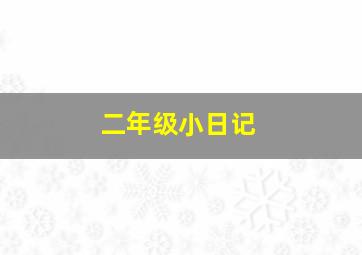 二年级小日记